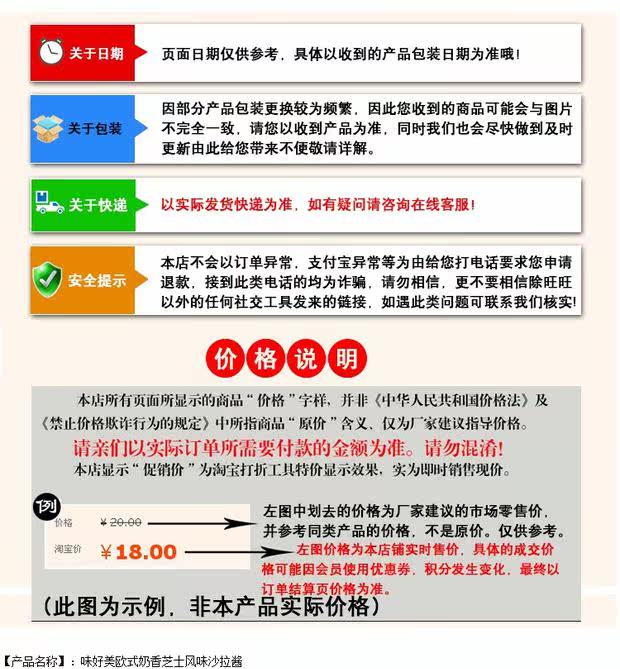 关于日期

页面日期仅供参考，具体以收到的产品包装日期为准哦！

关于包装

因部分产品包装更换较为频繁，因此您收到的商品可能会与图片不完全一致，请您以收到产品为准，同时我们也会尽快做到及时更新由此给您带来不便敬请详解。

关于快递

以实际发货快递为准，如有疑问请咨询在线客服！

安全提示

本店不会以订单异常，支付宝异常等为由给您打电话要求您申请退款，接到此类电话的均为诈骗，请勿相信，更不要相信除旺旺以外的任何社交工具发来的链接，如遇此类问题可联系我们核实！

价格说明

本店所有页面所显示的商品“价格”字样，并非《中华人民共和国价格法》及《禁止价格欺诈行为的规定》中所指商品“原价”含义、仅为厂家建议指导价格。

请亲们以实际订单所需要付款的金额为准。请勿混淆！

本店显示“促销价”为淘宝打折工具特价显示效果，实为即时销售现价。

例

价格 ¥20.00

淘宝价 ¥18.00

左图中划去的价格为厂家建议的市场零售价，并参考同类产品的价格，不是原价。仅供参考。

左图价格为本店铺实时售价，具体的成交价格可能因会员使用优惠券，积分发生变化，最终以订单结算页价格为准。

（此图为示例，非本产品实际价格）

【产品名称】：味好美欧式奶香芝士风味沙拉酱